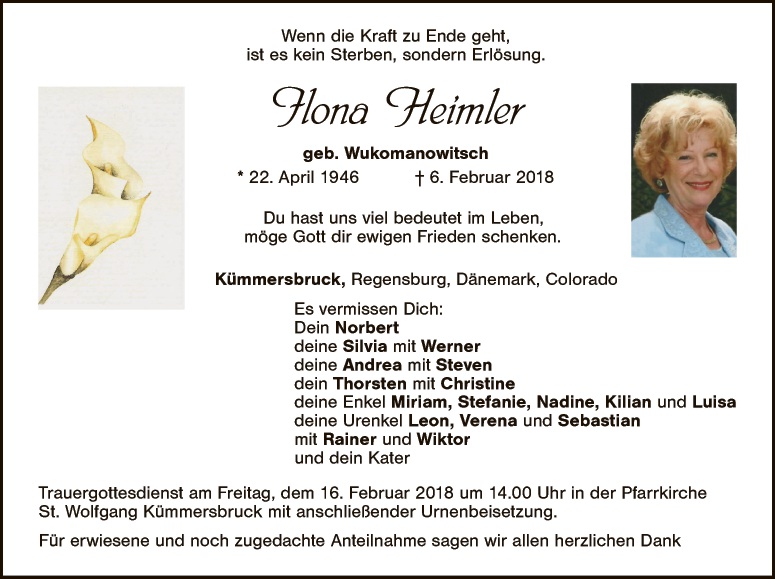 Wenn die Kraft zu Ende geht,
ist es kein Sterben, sondern Erlösung.

Ilona Heimler

geb. Wukomanowitsch

* 22. April 1946 † 6. Februar 2018

Du hast uns viel bedeutet im Leben,
möge Gott dir ewigen Frieden schenken.

Kümmersbruck, Regensburg, Dänemark, Colorado

Es vermissen Dich:
Dein Norbert
deine Silvia mit Werner
deine Andrea mit Steven
dein Thorsten mit Christine
deine Enkel Miriam, Stefanie, Nadine, Kilian und Luisa
deine Urenkel Leon, Verena und Sebastian
mit Rainer und Wiktor
und dein Kater

Trauergottesdienst am Freitag, dem 16. Februar 2018 um 14.00 Uhr in der Pfarrkirche St. Wolfgang Kümmersbruck mit anschließender Urnenbeisetzung.

Für erwiesene und noch zugedachte Anteilnahme sagen wir allen herzlichen Dank